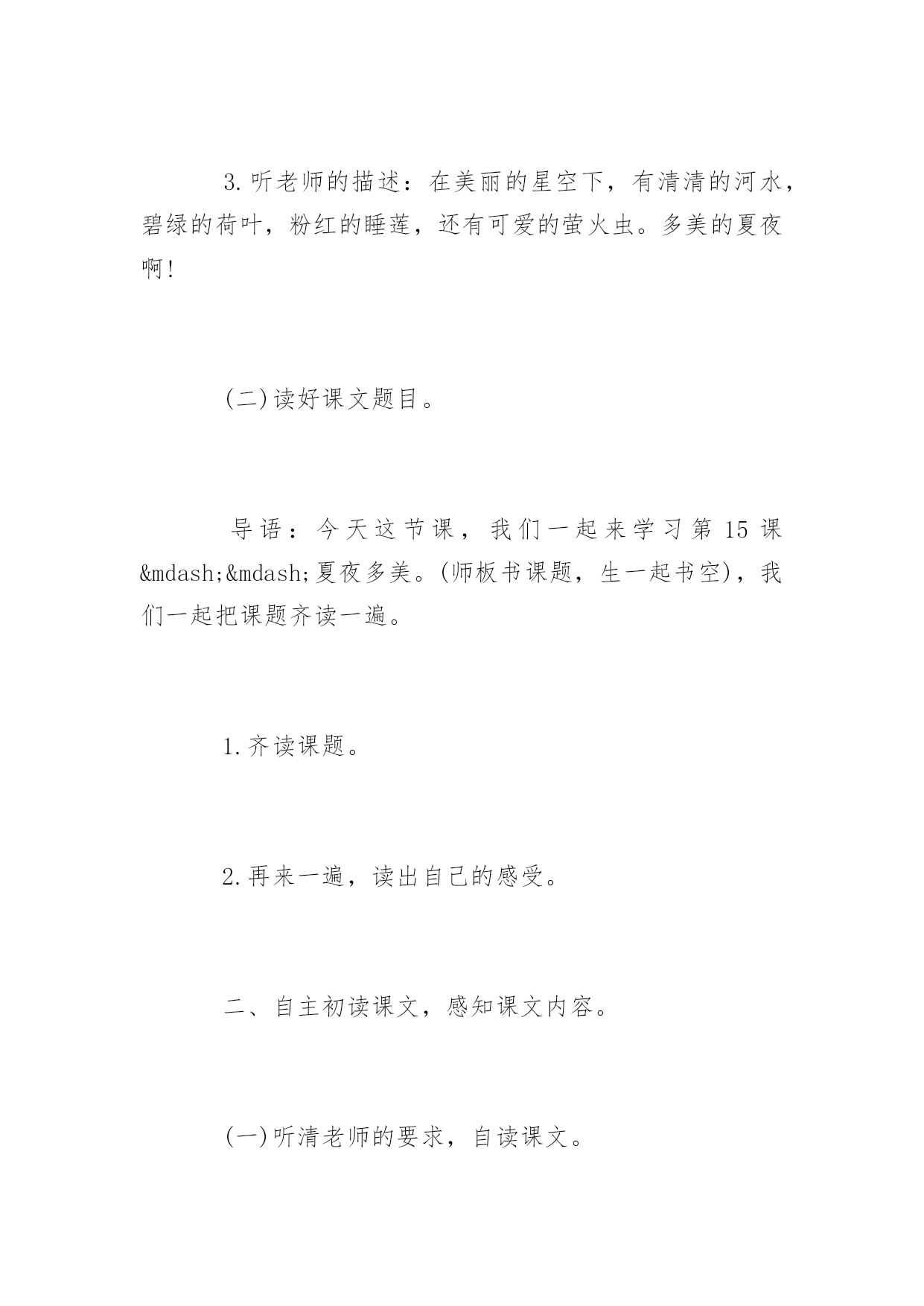 3.听老师的描述：在美丽的星空下，有清清的河水，碧绿的荷叶，粉红的睡莲，还有可爱的萤火虫。多美的夏夜啊!

(二)读好课文题目。

导语：今天这节课，我们一起来学习第15课&mdash;&mdash;夏夜多美。(师板书课题，生一起书空)，我们一起把课题齐读一遍。

1.齐读课题。

2.再来一遍，读出自己的感受。

二、自主初读课文，感知课文内容。

(一)听清老师的要求，自读课文。